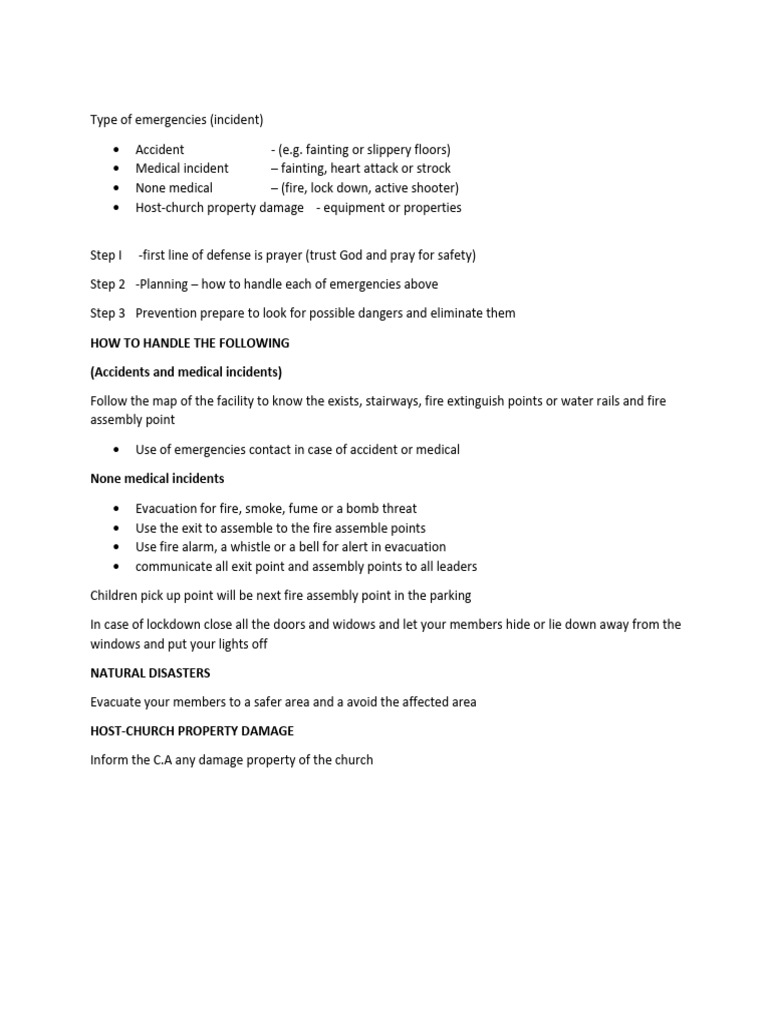 Type of emergencies (incident)

• Accident - (e.g. fainting or slippery floors)
• Medical incident – fainting, heart attack or strock
• None medical – (fire, lock down, active shooter)
• Host-church property damage - equipment or properties

Step I -first line of defense is prayer (trust God and pray for safety)

Step 2 -Planning – how to handle each of emergencies above

Step 3 Prevention prepare to look for possible dangers and eliminate them

HOW TO HANDLE THE FOLLOWING

(Accidents and medical incidents)

Follow the map of the facility to know the exists, stairways, fire extinguish points or water rails and fire assembly point

• Use of emergencies contact in case of accident or medical

None medical incidents

• Evacuation for fire, smoke, fume or a bomb threat
• Use the exit to assemble to the fire assemble points
• Use fire alarm, a whistle or a bell for alert in evacuation
• communicate all exit point and assembly points to all leaders

Children pick up point will be next fire assembly point in the parking

In case of lockdown close all the doors and widows and let your members hide or lie down away from the windows and put your lights off

NATURAL DISASTERS

Evacuate your members to a safer area and a avoid the affected area

HOST-CHURCH PROPERTY DAMAGE

Inform the C.A any damage property of the church